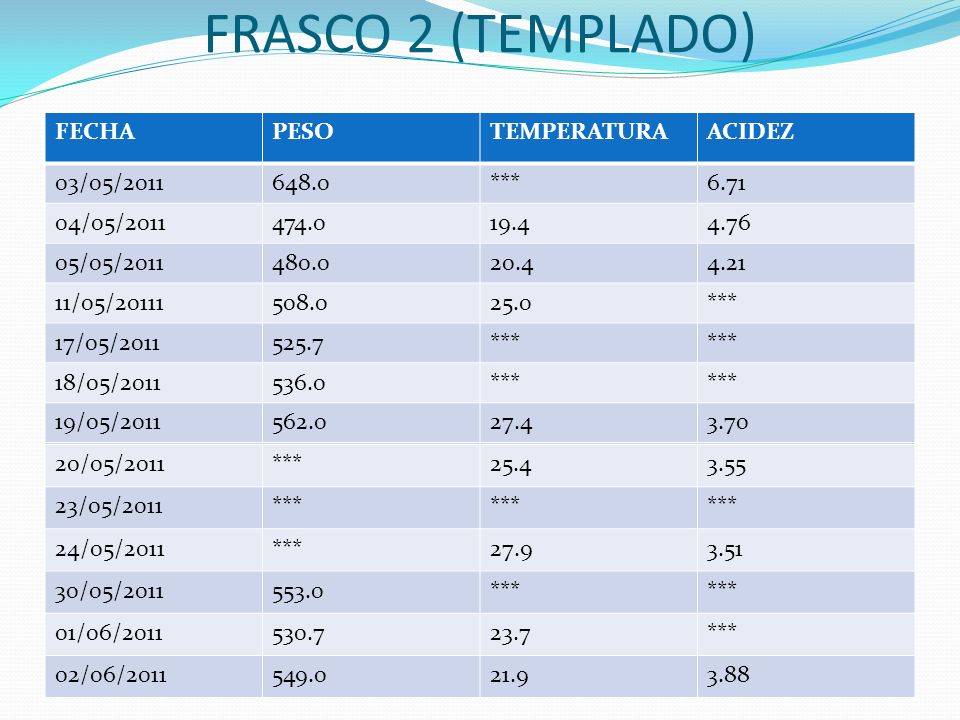 FRASCO 2 (TEMPLADO)

| FECHA | PESO | TEMPERATURA | ACIDEZ |
|---|---|---|---|
| 03/05/2011 | 648.0 | *** | 6.71 |
| 04/05/2011 | 474.0 | 19.4 | 4.76 |
| 05/05/2011 | 480.0 | 20.4 | 4.21 |
| 11/05/20111 | 508.0 | 25.0 | *** |
| 17/05/2011 | 525.7 | *** | *** |
| 18/05/2011 | 536.0 | *** | *** |
| 19/05/2011 | 562.0 | 27.4 | 3.70 |
| 20/05/2011 | *** | 25.4 | 3.55 |
| 23/05/2011 | *** | *** | *** |
| 24/05/2011 | *** | 27.9 | 3.51 |
| 30/05/2011 | 553.0 | *** | *** |
| 01/06/2011 | 530.7 | 23.7 | *** |
| 02/06/2011 | 549.0 | 21.9 | 3.88 |